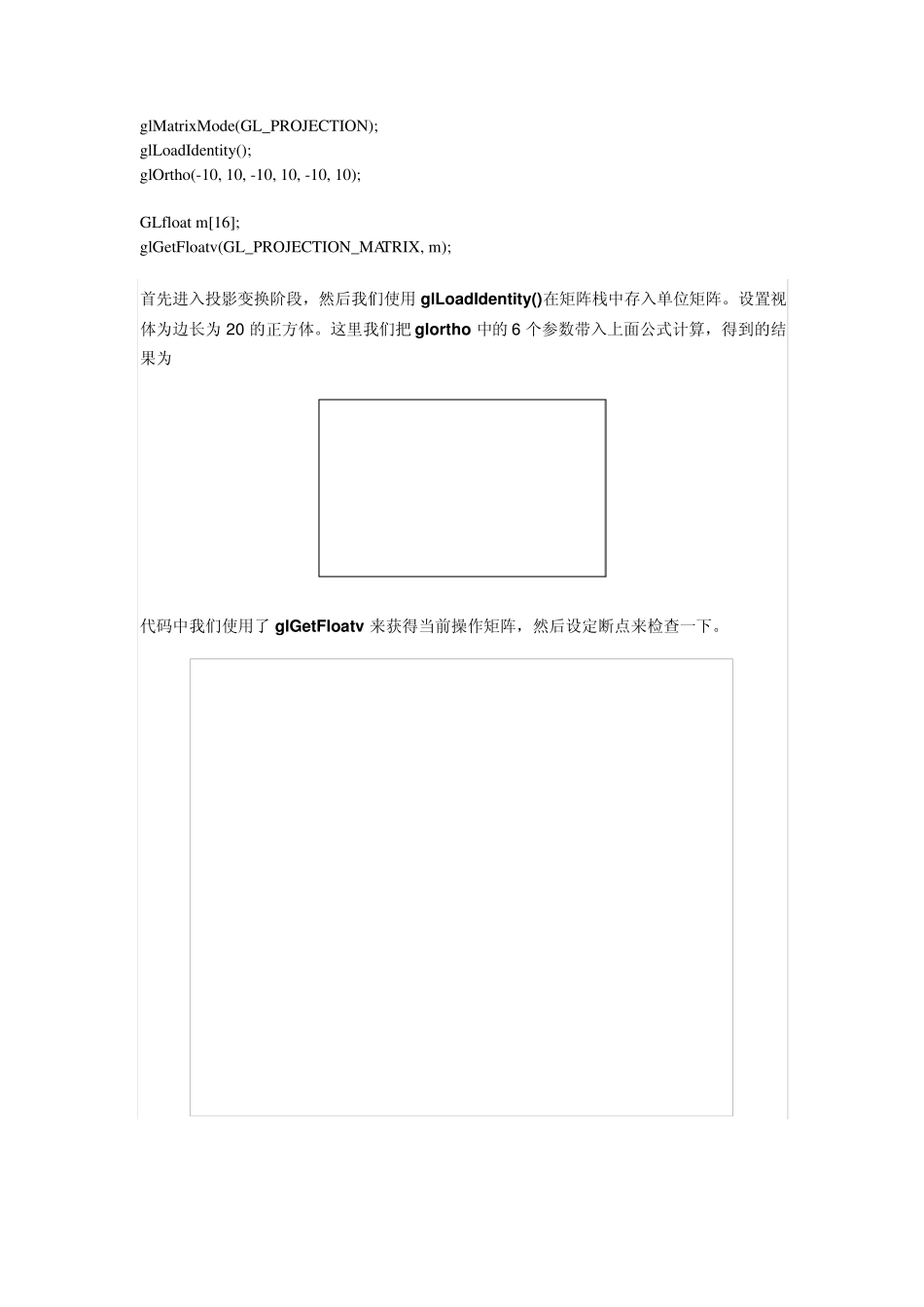 glMatrixMode(GL_PROJECTION);
glLoadIdentity();
glOrtho(-10, 10, -10, 10, -10, 10);

GLfloat m[16];
glGetFloatv(GL_PROJECTION_MATRIX, m);

首先进入投影变换阶段，然后我们使用 glLoadIdentity()在矩阵栈中存入单位矩阵。设置视体为边长为 20 的正方体。这里我们把 glortho 中的 6 个参数带入上面公式计算，得到的结果为

代码中我们使用了 glGetFloatv 来获得当前操作矩阵，然后设定断点来检查一下。